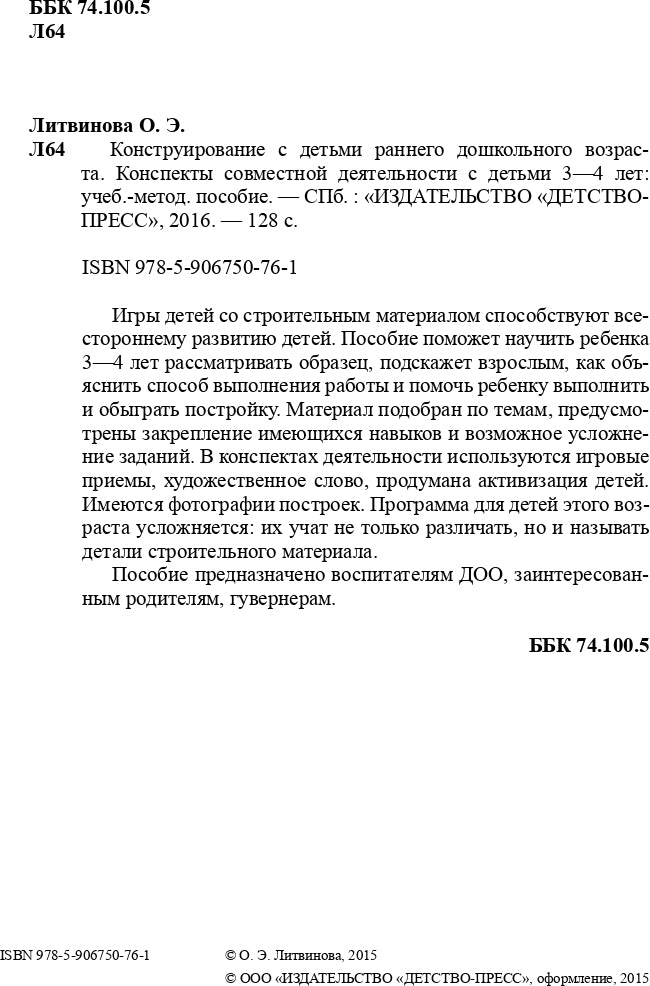 ББК 74.100.5
Л64

Литвинова О. Э.
Л64 Конструирование с детьми раннего дошкольного возраста. Конспекты совместной деятельности с детьми 3—4 лет: учеб.-метод. пособие. — СПб. : «ИЗДАТЕЛЬСТВО «ДЕТСТВО-ПРЕСС», 2016. — 128 с.

ISBN 978-5-906750-76-1

Игры детей со строительным материалом способствуют всестороннему развитию детей. Пособие поможет научить ребенка 3—4 лет рассматривать образец, подскажет взрослым, как объяснить способ выполнения работы и помочь ребенку выполнить и обыграть постройку. Материал подобран по темам, предусмотрены закрепление имеющихся навыков и возможное усложнение заданий. В конспектах деятельности используются игровые приемы, художественное слово, продумана активизация детей. Имеются фотографии построек. Программа для детей этого возраста усложняется: их учат не только различать, но и называть детали строительного материала.

Пособие предназначено воспитателям ДОО, заинтересованным родителям, гувернерам.

ББК 74.100.5

ISBN 978-5-906750-76-1

© О. Э. Литвинова, 2015
© ООО «ИЗДАТЕЛЬСТВО «ДЕТСТВО-ПРЕСС», оформление, 2015